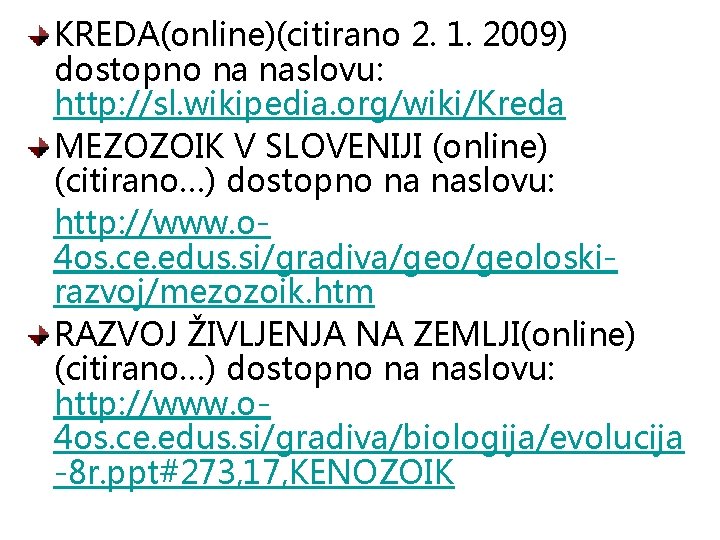 KREDA(online)(citirano 2. 1. 2009) dostopno na naslovu: http://sl.wikipedia.org/wiki/Kreda

MEZOZOIK V SLOVENIJI (online) (citirano…) dostopno na naslovu:
http://www.o-4os.ce.edus.si/gradiva/geo/geoloski-razvoj/mezozoik.htm

RAZVOJ ŽIVLJENJA NA ZEMLJI(online) (citirano…) dostopno na naslovu: http://www.o-4os.ce.edus.si/gradiva/biologija/evolucija-8r.ppt#273,17,KENOZOIK